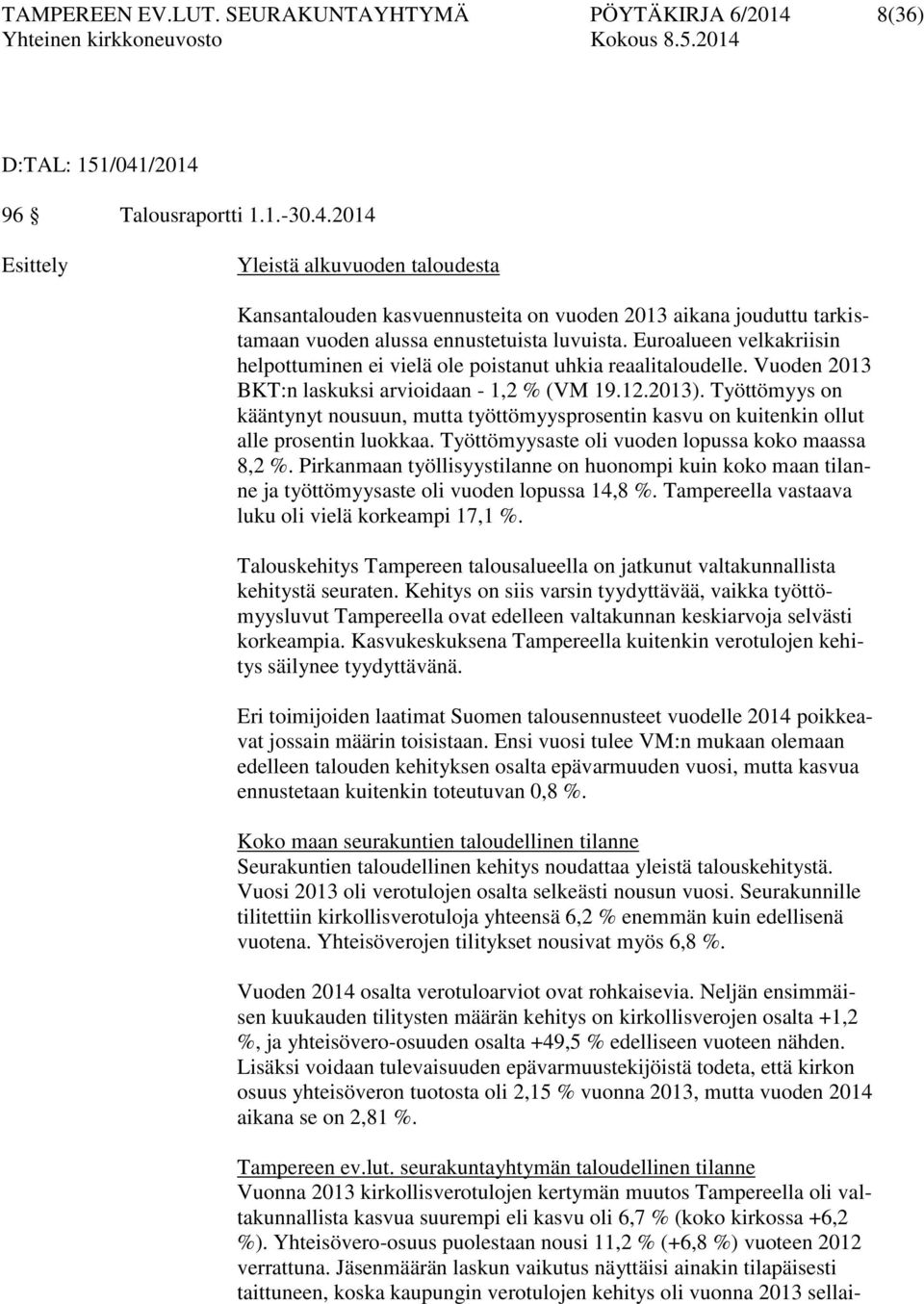 TAMPEREEN EV.LUT. SEURAKUNTAYHTYMÄ PÖYTÄKIRJA 6/2014 8(36)
Yhteinen kirkkoneuvosto Kokous 8.5.2014

D:TAL: 151/041/2014

96 § Talousraportti 1.1.-30.4.2014

Esittely

Yleistä alkuvuoden taloudesta

Kansantalouden kasvuennusteita on vuoden 2013 aikana jouduttu tarkistamaan vuoden alussa ennustetuista luvuista. Euroalueen velkakriisin helpottuminen ei vielä ole poistanut uhkia reaalitaloudelle. Vuoden 2013 BKT:n laskuksi arvioidaan - 1,2 % (VM 19.12.2013). Työttömyys on kääntynyt nousuun, mutta työttömyysprosentin kasvu on kuitenkin ollut alle prosentin luokkaa. Työttömyysaste oli vuoden lopussa koko maassa 8,2 %. Pirkanmaan työllisyystilanne on huonompi kuin koko maan tilanne ja työttömyysaste oli vuoden lopussa 14,8 %. Tampereella vastaava luku oli vielä korkeampi 17,1 %.

Talouskehitys Tampereen talousalueella on jatkunut valtakunnallista kehitystä seuraten. Kehitys on siis varsin tyydyttävää, vaikka työttömyysluvut Tampereella ovat edelleen valtakunnan keskiarvoja selvästi korkeampia. Kasvukeskuksena Tampereella kuitenkin verotulojen kehitys säilynee tyydyttävänä.

Eri toimijoiden laatimat Suomen talousennusteet vuodelle 2014 poikkeavat jossain määrin toisistaan. Ensi vuosi tulee VM:n mukaan olemaan edelleen talouden kehityksen osalta epävarmuuden vuosi, mutta kasvua ennustetaan kuitenkin toteutuvan 0,8 %.

Koko maan seurakuntien taloudellinen tilanne
Seurakuntien taloudellinen kehitys noudattaa yleistä talouskehitystä. Vuosi 2013 oli verotulojen osalta selkeästi nousun vuosi. Seurakunnille tilitettiin kirkollisverotuloja yhteensä 6,2 % enemmän kuin edellisenä vuotena. Yhteisöverojen tilitykset nousivat myös 6,8 %.

Vuoden 2014 osalta verotuloarviot ovat rohkaisevia. Neljän ensimmäisen kuukauden tilitysten määrän kehitys on kirkollisverojen osalta +1,2 %, ja yhteisövero-osuuden osalta +49,5 % edelliseen vuoteen nähden. Lisäksi voidaan tulevaisuuden epävarmuustekijöistä todeta, että kirkon osuus yhteisöveron tuotosta oli 2,15 % vuonna 2013, mutta vuoden 2014 aikana se on 2,81 %.

Tampereen ev.lut. seurakuntayhtymän taloudellinen tilanne
Vuonna 2013 kirkollisverotulojen kertymän muutos Tampereella oli valtakunnallista kasvua suurempi eli kasvu oli 6,7 % (koko kirkossa +6,2 %). Yhteisövero-osuus puolestaan nousi 11,2 % (+6,8 %) vuoteen 2012 verrattuna. Jäsenmäärän laskun vaikutus näyttäisi ainakin tilapäisesti taittuneen, koska kaupungin verotulojen kehitys oli vuonna 2013 sellai-